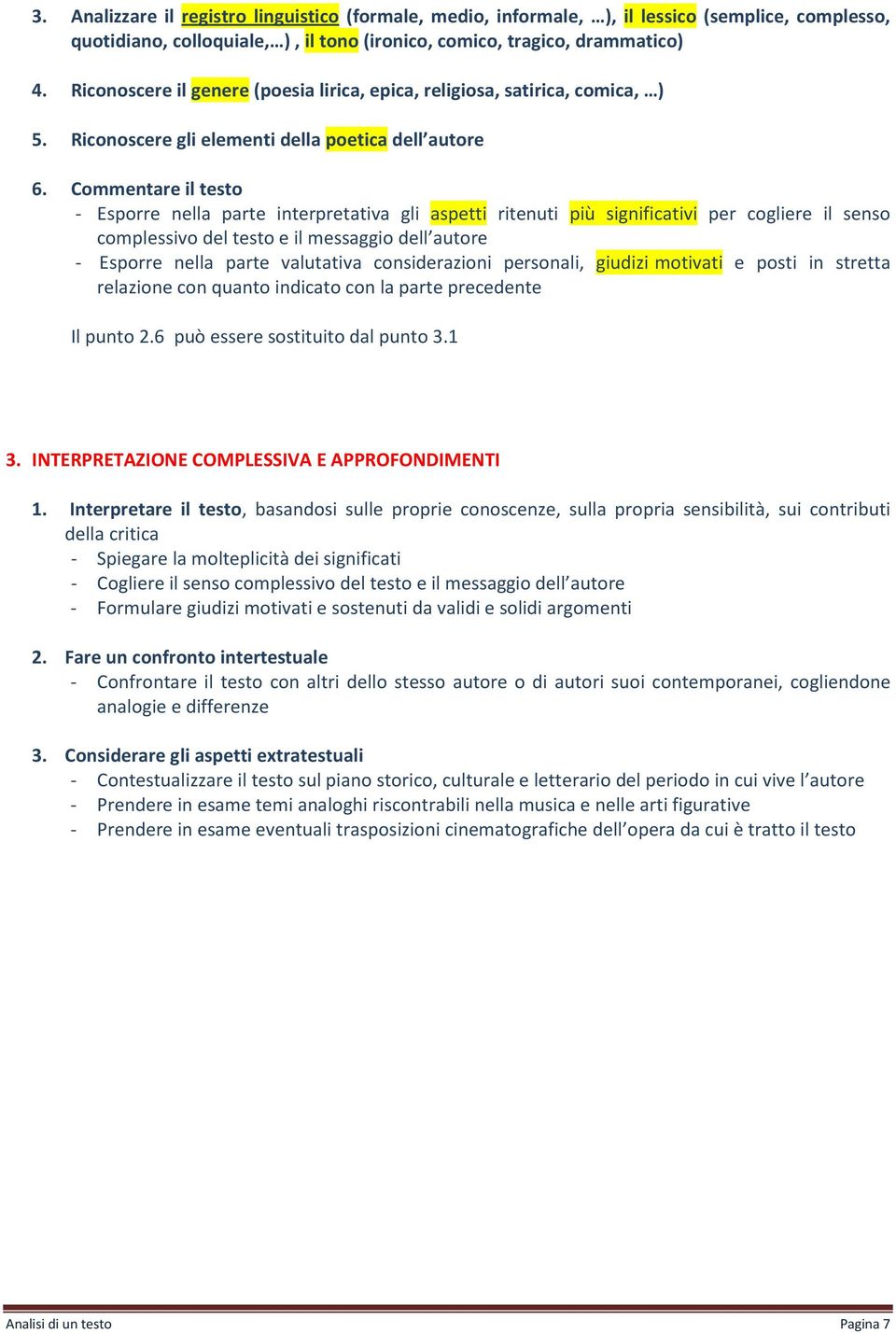 3. Analizzare il registro linguistico (formale, medio, informale, …), il lessico (semplice, complesso, quotidiano, colloquiale,…) , il tono (ironico, comico, tragico, drammatico)

4. Riconoscere il genere (poesia lirica, epica, religiosa, satirica, comica, …)

5. Riconoscere gli elementi della poetica dell'autore

6. Commentare il testo
- Esporre nella parte interpretativa gli aspetti ritenuti più significativi per cogliere il senso complessivo del testo e il messaggio dell'autore
- Esporre nella parte valutativa considerazioni personali, giudizi motivati e posti in stretta relazione con quanto indicato con la parte precedente

Il punto 2.6 può essere sostituito dal punto 3.1

3. INTERPRETAZIONE COMPLESSIVA E APPROFONDIMENTI

1. Interpretare il testo, basandosi sulle proprie conoscenze, sulla propria sensibilità, sui contributi della critica
- Spiegare la molteplicità dei significati
- Cogliere il senso complessivo del testo e il messaggio dell'autore
- Formulare giudizi motivati e sostenuti da validi e solidi argomenti

2. Fare un confronto intertestuale
- Confrontare il testo con altri dello stesso autore o di autori suoi contemporanei, cogliendone analogie e differenze

3. Considerare gli aspetti extratestuali
- Contestualizzare il testo sul piano storico, culturale e letterario del periodo in cui vive l'autore
- Prendere in esame temi analoghi riscontrabili nella musica e nelle arti figurative
- Prendere in esame eventuali trasposizioni cinematografiche dell'opera da cui è tratto il testo

Analisi di un testo Pagina 7